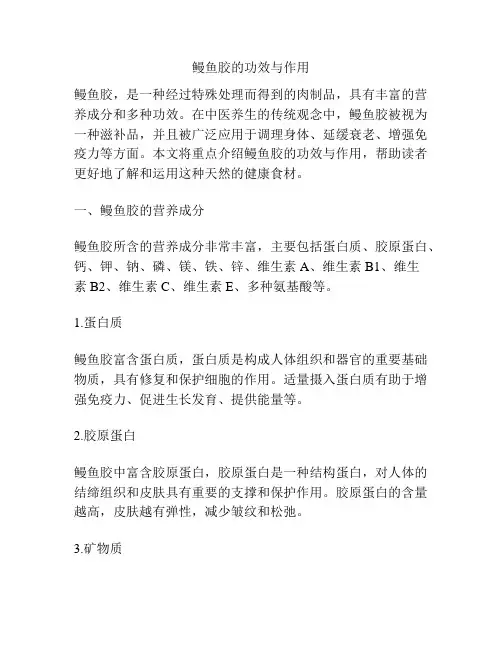 鳗鱼胶的功效与作用

鳗鱼胶，是一种经过特殊处理而得到的肉制品，具有丰富的营养成分和多种功效。在中医养生的传统观念中，鳗鱼胶被视为一种滋补品，并且被广泛应用于调理身体、延缓衰老、增强免疫力等方面。本文将重点介绍鳗鱼胶的功效与作用，帮助读者更好地了解和运用这种天然的健康食材。

一、鳗鱼胶的营养成分

鳗鱼胶所含的营养成分非常丰富，主要包括蛋白质、胶原蛋白、钙、钾、钠、磷、镁、铁、锌、维生素 A、维生素 B1、维生素 B2、维生素 C、维生素 E、多种氨基酸等。

1.蛋白质

鳗鱼胶富含蛋白质，蛋白质是构成人体组织和器官的重要基础物质，具有修复和保护细胞的作用。适量摄入蛋白质有助于增强免疫力、促进生长发育、提供能量等。

2.胶原蛋白

鳗鱼胶中富含胶原蛋白，胶原蛋白是一种结构蛋白，对人体的结缔组织和皮肤具有重要的支撑和保护作用。胶原蛋白的含量越高，皮肤越有弹性，减少皱纹和松弛。

3.矿物质